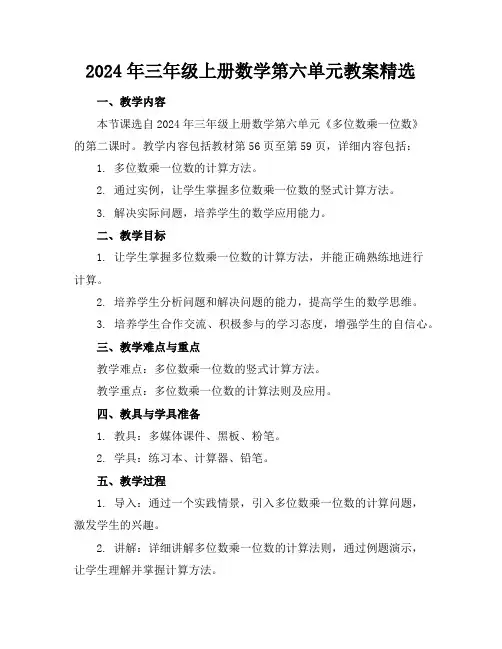 2024年三年级上册数学第六单元教案精选

一、教学内容

本节课选自2024年三年级上册数学第六单元《多位数乘一位数》的第二课时。教学内容包括教材第56页至第59页，详细内容包括：

1. 多位数乘一位数的计算方法。

2. 通过实例，让学生掌握多位数乘一位数的竖式计算方法。

3. 解决实际问题，培养学生的数学应用能力。

二、教学目标

1. 让学生掌握多位数乘一位数的计算方法，并能正确熟练地进行计算。

2. 培养学生分析问题和解决问题的能力，提高学生的数学思维。

3. 培养学生合作交流、积极参与的学习态度，增强学生的自信心。

三、教学难点与重点

教学难点：多位数乘一位数的竖式计算方法。

教学重点：多位数乘一位数的计算法则及应用。

四、教具与学具准备

1. 教具：多媒体课件、黑板、粉笔。

2. 学具：练习本、计算器、铅笔。

五、教学过程

1. 导入：通过一个实践情景，引入多位数乘一位数的计算问题，激发学生的兴趣。

2. 讲解：详细讲解多位数乘一位数的计算法则，通过例题演示，让学生理解并掌握计算方法。